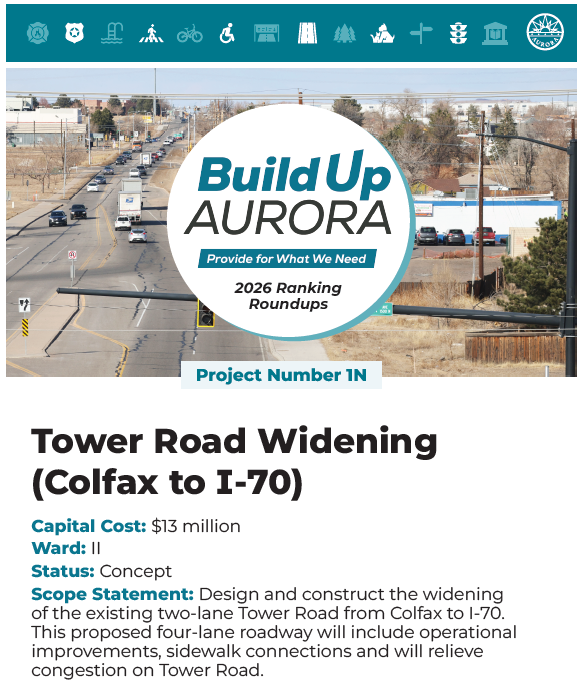 AURORA

Build Up AURORA

Provide for What We Need

2026 Ranking Roundups

Project Number 1N

Tower Road Widening (Colfax to I-70)

Capital Cost: $13 million

Ward: II

Status: Concept

Scope Statement: Design and construct the widening of the existing two-lane Tower Road from Colfax to I-70. This proposed four-lane roadway will include operational improvements, sidewalk connections and will relieve congestion on Tower Road.